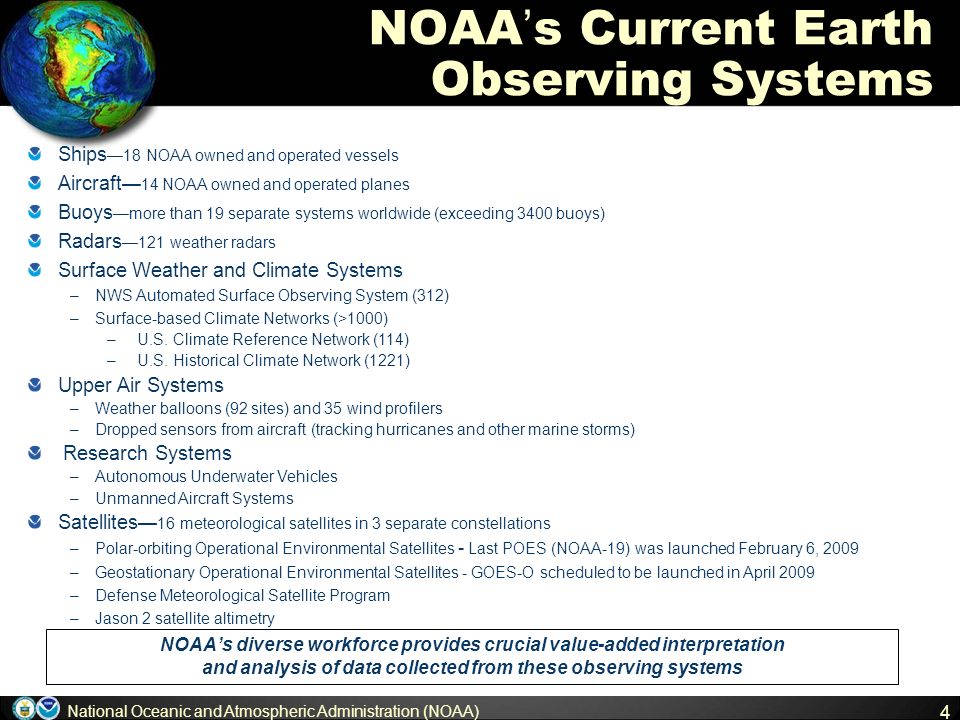 NOAA's Current Earth Observing Systems

Ships—18 NOAA owned and operated vessels
Aircraft—14 NOAA owned and operated planes
Buoys—more than 19 separate systems worldwide (exceeding 3400 buoys)
Radars—121 weather radars
Surface Weather and Climate Systems
– NWS Automated Surface Observing System (312)
– Surface-based Climate Networks (>1000)
– U.S. Climate Reference Network (114)
– U.S. Historical Climate Network (1221)
Upper Air Systems
– Weather balloons (92 sites) and 35 wind profilers
– Dropped sensors from aircraft (tracking hurricanes and other marine storms)
Research Systems
– Autonomous Underwater Vehicles
– Unmanned Aircraft Systems
Satellites—16 meteorological satellites in 3 separate constellations
– Polar-orbiting Operational Environmental Satellites - Last POES (NOAA-19) was launched February 6, 2009
– Geostationary Operational Environmental Satellites - GOES-O scheduled to be launched in April 2009
– Defense Meteorological Satellite Program
– Jason 2 satellite altimetry

NOAA's diverse workforce provides crucial value-added interpretation and analysis of data collected from these observing systems

National Oceanic and Atmospheric Administration (NOAA)
4